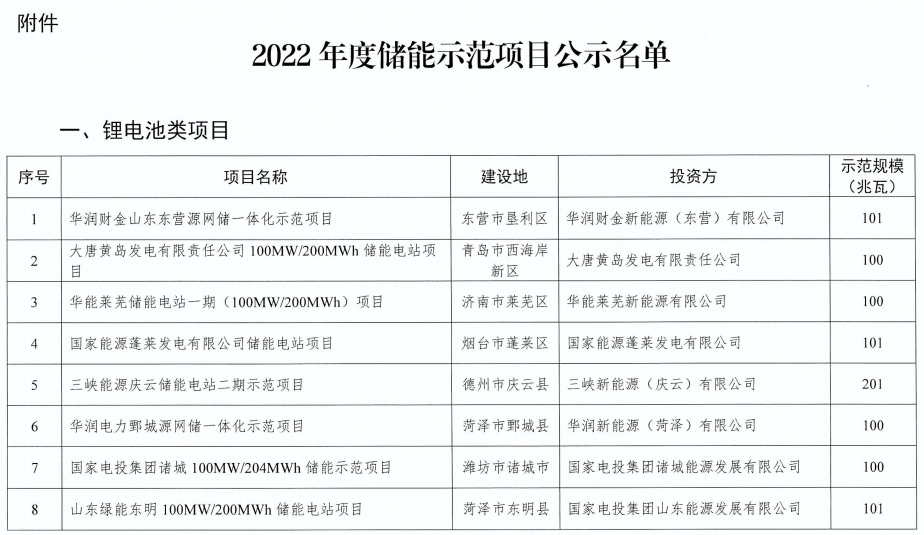 附件

2022 年度储能示范项目公示名单

一、锂电池类项目

| 序号 | 项目名称 | 建设地 | 投资方 | 示范规模（兆瓦） |
|---|---|---|---|---|
| 1 | 华润财金山东东营源网储一体化示范项目 | 东营市垦利区 | 华润财金新能源（东营）有限公司 | 101 |
| 2 | 大唐黄岛发电有限责任公司 100MW/200MWh 储能电站项目 | 青岛市西海岸新区 | 大唐黄岛发电有限责任公司 | 100 |
| 3 | 华能莱芜储能电站一期（100MW/200MWh）项目 | 济南市莱芜区 | 华能莱芜新能源有限公司 | 100 |
| 4 | 国家能源蓬莱发电有限公司储能电站项目 | 烟台市蓬莱区 | 国家能源蓬莱发电有限公司 | 101 |
| 5 | 三峡能源庆云储能电站二期示范项目 | 德州市庆云县 | 三峡新能源（庆云）有限公司 | 201 |
| 6 | 华润电力鄄城源网储一体化示范项目 | 菏泽市鄄城县 | 华润新能源（菏泽）有限公司 | 100 |
| 7 | 国家电投集团诸城 100MW/204MWh 储能示范项目 | 潍坊市诸城市 | 国家电投集团诸城能源发展有限公司 | 100 |
| 8 | 山东绿能东明 100MW/200MWh 储能电站项目 | 菏泽市东明县 | 国家电投集团山东能源发展有限公司 | 101 |